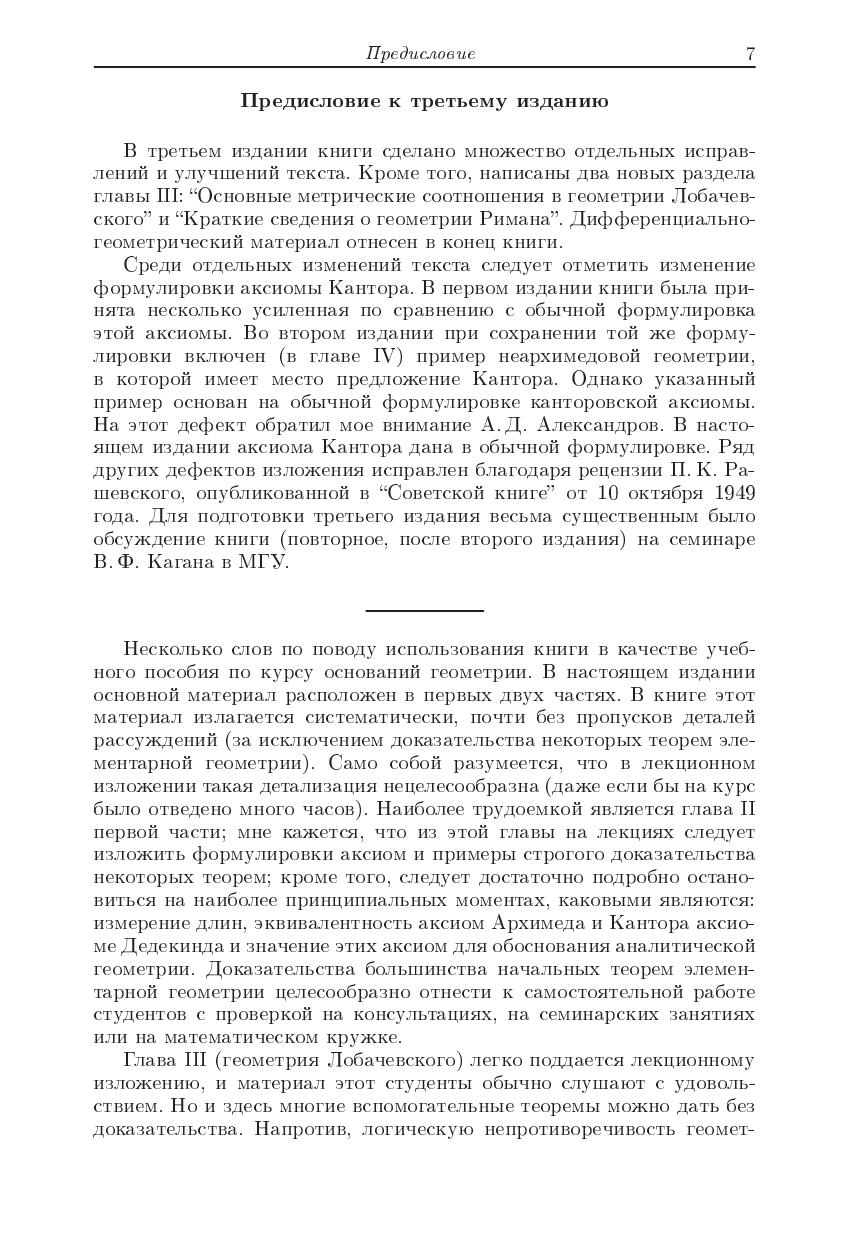 Предисловие 7

Предисловие к третьему изданию

В третьем издании книги сделано множество отдельных исправлений и улучшений текста. Кроме того, написаны два новых раздела главы III: “Основные метрические соотношения в геометрии Лобачевского” и “Краткие сведения о геометрии Римана”. Дифференциально-геометрический материал отнесен в конец книги.

Среди отдельных изменений текста следует отметить изменение формулировки аксиомы Кантора. В первом издании книги была принята несколько усиленная по сравнению с обычной формулировка этой аксиомы. Во втором издании при сохранении той же формулировки включен (в главе IV) пример неархимедовой геометрии, в которой имеет место предложение Кантора. Однако указанный пример основан на обычной формулировке канторовской аксиомы. На этот дефект обратил мое внимание А. Д. Александров. В настоящем издании аксиома Кантора дана в обычной формулировке. Ряд других дефектов изложения исправлен благодаря рецензии П. К. Рашевского, опубликованной в “Советской книге” от 10 октября 1949 года. Для подготовки третьего издания весьма существенным было обсуждение книги (повторное, после второго издания) на семинаре В. Ф. Кагана в МГУ.

Несколько слов по поводу использования книги в качестве учебного пособия по курсу оснований геометрии. В настоящем издании основной материал расположен в первых двух частях. В книге этот материал излагается систематически, почти без пропусков деталей рассуждений (за исключением доказательства некоторых теорем элементарной геометрии). Само собой разумеется, что в лекционном изложении такая детализация нецелесообразна (даже если бы на курс было отведено много часов). Наиболее трудоемкой является глава II первой части; мне кажется, что из этой главы на лекциях следует изложить формулировки аксиом и примеры строгого доказательства некоторых теорем; кроме того, следует достаточно подробно остановиться на наиболее принципиальных моментах, каковыми являются: измерение длин, эквивалентность аксиом Архимеда и Кантора аксиоме Дедекинда и значение этих аксиом для обоснования аналитической геометрии. Доказательства большинства начальных теорем элементарной геометрии целесообразно отнести к самостоятельной работе студентов с проверкой на консультациях, на семинарских занятиях или на математическом кружке.

Глава III (геометрия Лобачевского) легко поддается лекционному изложению, и материал этот студенты обычно слушают с удовольствием. Но и здесь многие вспомогательные теоремы можно дать без доказательства. Напротив, логическую непротиворечивость геомет-